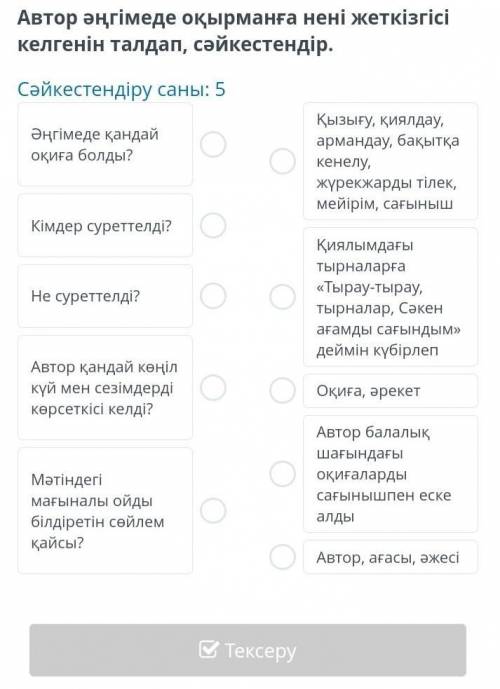 Автор әңгімеде оқырманға нені жеткізгісі келгенін талдап, сәйкестендір.

Сәйкестендіру саны: 5

Әңгімеде қандай оқиға болды?

Кімдер суреттелді?

Не суреттелді?

Автор қандай көңіл күй мен сезімдерді көрсеткісі келді?

Мәтіндегі мағыналы ойды білдіретін сөйлем қайсы?

Қызығу, қиялдау, армандау, бақытқа кенелу, жүрекжарды тілек, мейірім, сағыныш

Қиялымдағы тырналарға «Тырау-тырау, тырналар, Сәкен ағамды сағындым» деймін күбірлеп

Оқиға, әрекет

Автор балалық шағындағы оқиғаларды сағынышпен еске алды

Автор, ағасы, әжесі

Тексеру